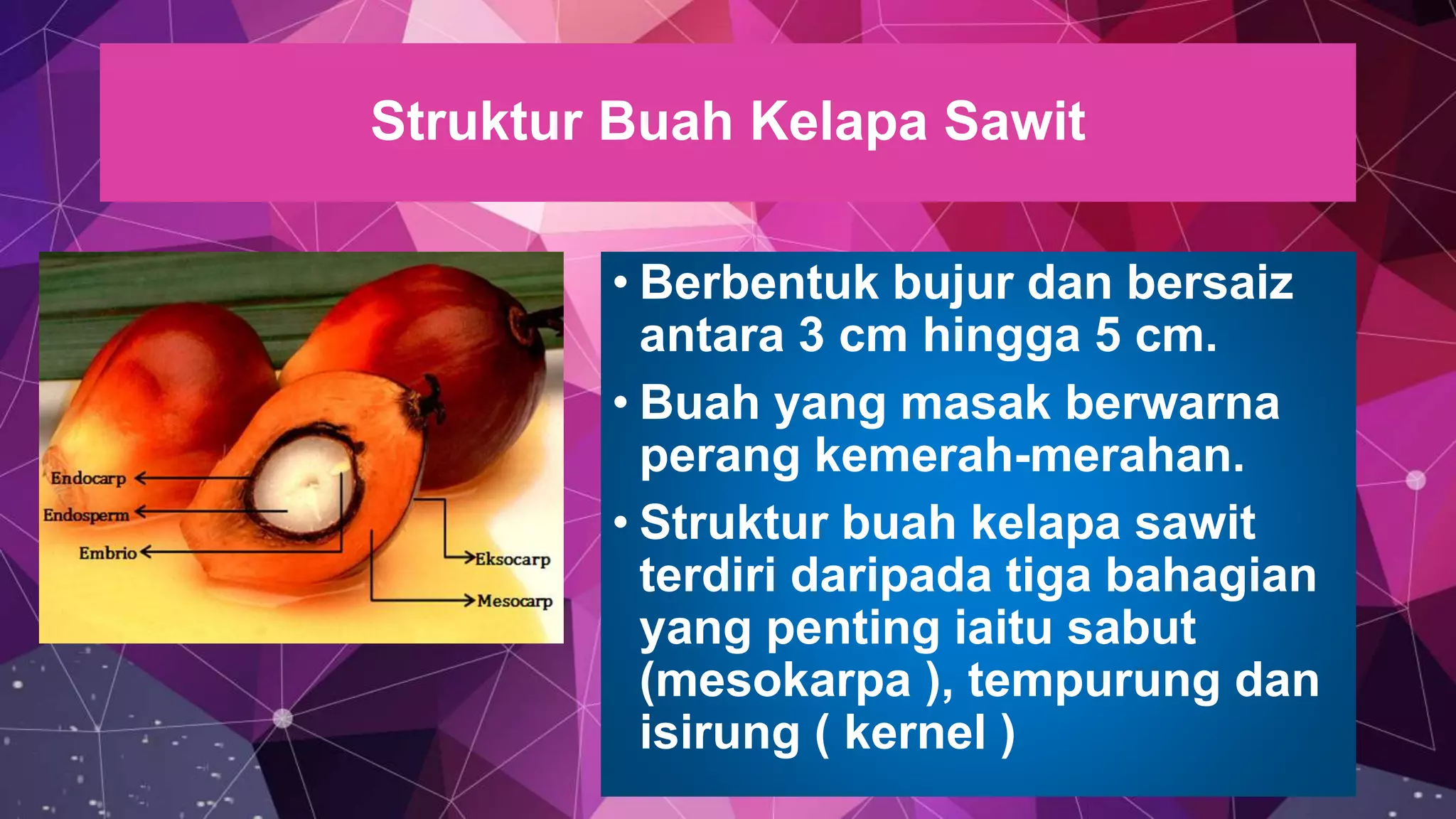 Struktur Buah Kelapa Sawit

Endocarp
Endosperm
Embrio
Eksocarp
Mesocarp

• Berbentuk bujur dan bersaiz antara 3 cm hingga 5 cm.
• Buah yang masak berwarna perang kemerah-merahan.
• Struktur buah kelapa sawit terdiri daripada tiga bahagian yang penting iaitu sabut (mesokarpa ), tempurung dan isirung ( kernel )